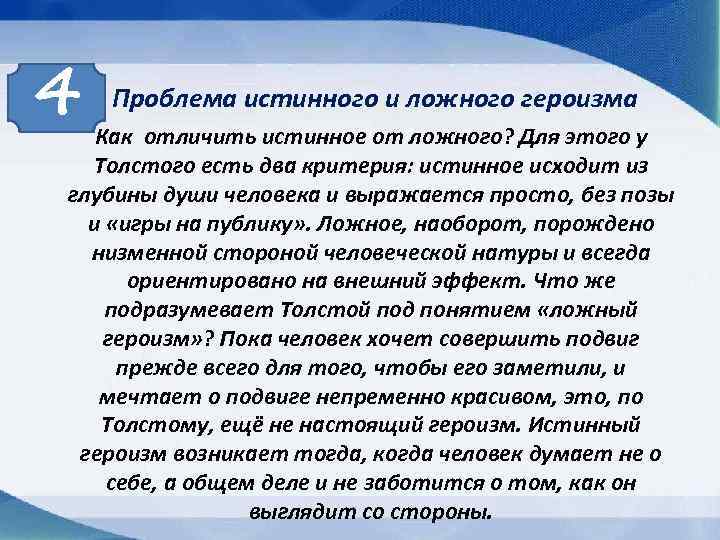 4

Проблема истинного и ложного героизма

Как отличить истинное от ложного? Для этого у Толстого есть два критерия: истинное исходит из глубины души человека и выражается просто, без позы и «игры на публику». Ложное, наоборот, порождено низменной стороной человеческой натуры и всегда ориентировано на внешний эффект. Что же подразумевает Толстой под понятием «ложный героизм»? Пока человек хочет совершить подвиг прежде всего для того, чтобы его заметили, и мечтает о подвиге непременно красивом, это, по Толстому, ещё не настоящий героизм. Истинный героизм возникает тогда, когда человек думает не о себе, а общем деле и не заботится о том, как он выглядит со стороны.